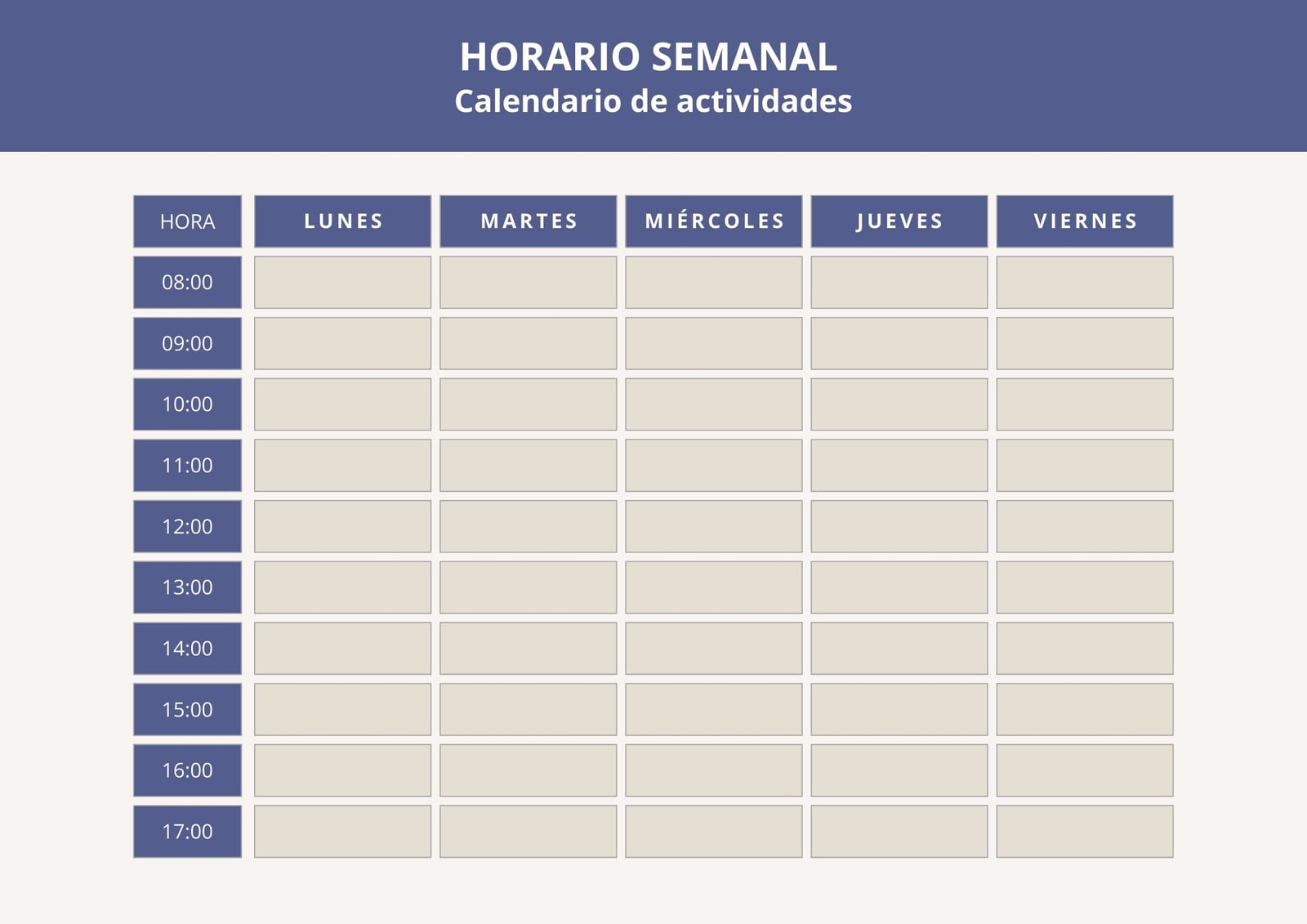 HORARIO SEMANAL
Calendario de actividades

| HORA | LUNES | MARTES | MIÉRCOLES | JUEVES | VIERNES |
|---|---|---|---|---|---|
| 08:00 | | | | | |
| 09:00 | | | | | |
| 10:00 | | | | | |
| 11:00 | | | | | |
| 12:00 | | | | | |
| 13:00 | | | | | |
| 14:00 | | | | | |
| 15:00 | | | | | |
| 16:00 | | | | | |
| 17:00 | | | | | |